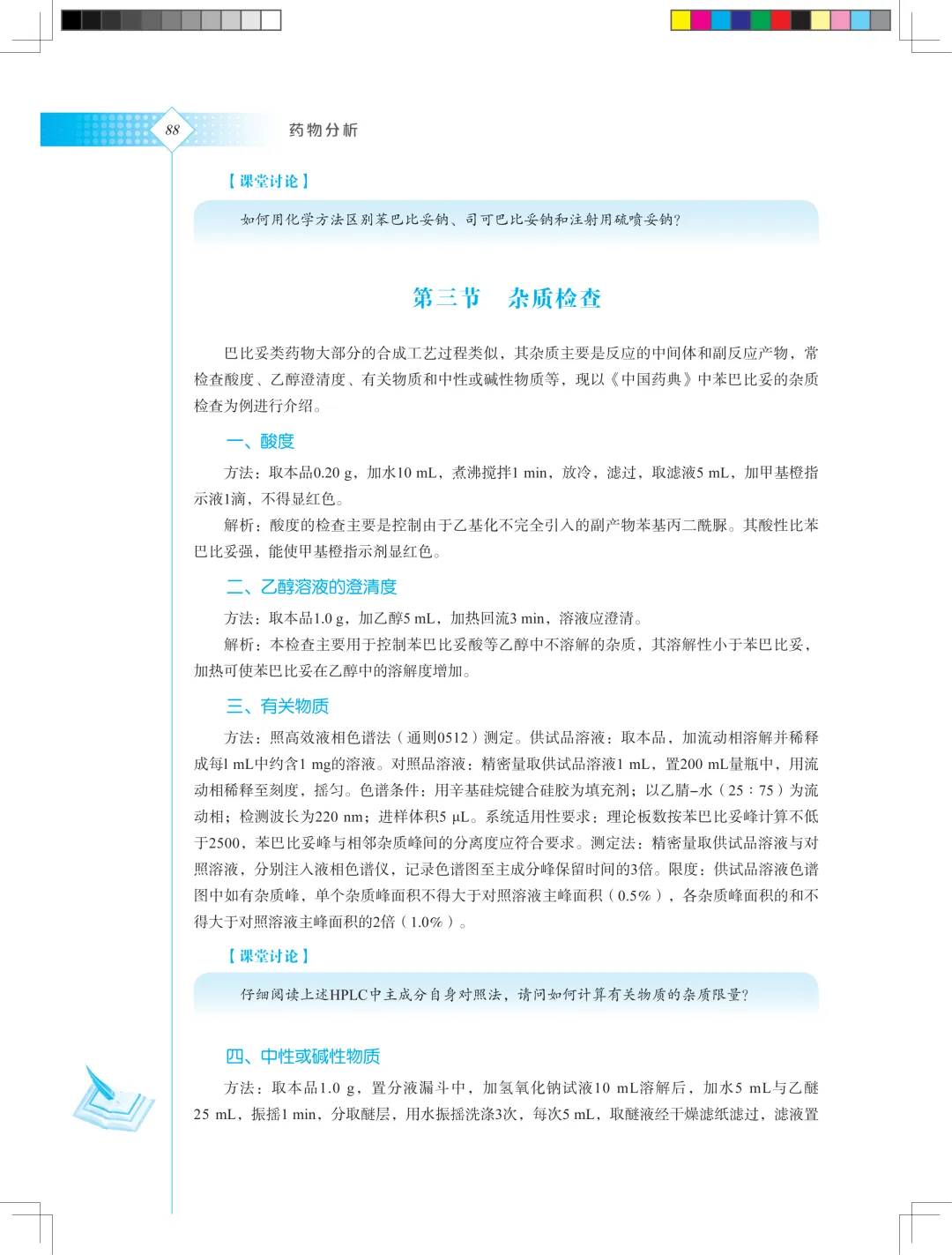 88 药物分析

【课堂讨论】

如何用化学方法区别苯巴比妥钠、司可巴比妥钠和注射用硫喷妥钠？

第三节　杂质检查

巴比妥类药物大部分的合成工艺过程类似，其杂质主要是反应的中间体和副反应产物，常检查酸度、乙醇澄清度、有关物质和中性或碱性物质等，现以《中国药典》中苯巴比妥的杂质检查为例进行介绍。

一、酸度

方法：取本品0.20 g，加水10 mL，煮沸搅拌1 min，放冷，滤过，取滤液5 mL，加甲基橙指示液1滴，不得显红色。

解析：酸度的检查主要是控制由于乙基化不完全引入的副产物苯基丙二酰脲。其酸性比苯巴比妥强，能使甲基橙指示剂显红色。

二、乙醇溶液的澄清度

方法：取本品1.0 g，加乙醇5 mL，加热回流3 min，溶液应澄清。

解析：本检查主要用于控制苯巴比妥酸等乙醇中不溶解的杂质，其溶解性小于苯巴比妥，加热可使苯巴比妥在乙醇中的溶解度增加。

三、有关物质

方法：照高效液相色谱法（通则0512）测定。供试品溶液：取本品，加流动相溶解并稀释成每1 mL中约含1 mg的溶液。对照品溶液：精密量取供试品溶液1 mL，置200 mL量瓶中，用流动相稀释至刻度，摇匀。色谱条件：用辛基硅烷键合硅胶为填充剂；以乙腈-水（25∶75）为流动相；检测波长为220 nm；进样体积5 μL。系统适用性要求：理论板数按苯巴比妥峰计算不低于2500，苯巴比妥峰与相邻杂质峰间的分离度应符合要求。测定法：精密量取供试品溶液与对照溶液，分别注入液相色谱仪，记录色谱图至主成分峰保留时间的3倍。限度：供试品溶液色谱图中如有杂质峰，单个杂质峰面积不得大于对照溶液主峰面积（0.5%），各杂质峰面积的和不得大于对照溶液主峰面积的2倍（1.0%）。

【课堂讨论】

仔细阅读上述HPLC中主成分自身对照法，请问如何计算有关物质的杂质限量？

四、中性或碱性物质

方法：取本品1.0 g，置分液漏斗中，加氢氧化钠试液10 mL溶解后，加水5 mL与乙醚25 mL，振摇1 min，分取醚层，用水振摇洗涤3次，每次5 mL，取醚液经干燥滤纸滤过，滤液置